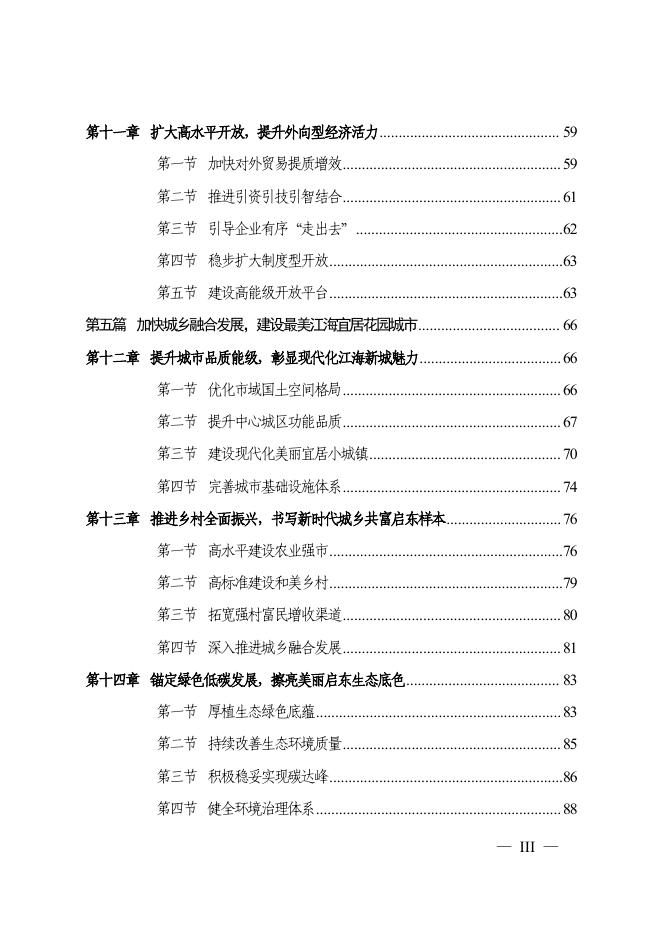 第十一章 扩大高水平开放，提升外向型经济活力 59

第一节 加快对外贸易提质增效 59

第二节 推进引资引技引智结合 61

第三节 引导企业有序“走出去” 62

第四节 稳步扩大制度型开放 63

第五节 建设高能级开放平台 63

第五篇 加快城乡融合发展，建设最美江海宜居花园城市 66

第十二章 提升城市品质能级，彰显现代化江海新城魅力 66

第一节 优化市域国土空间格局 66

第二节 提升中心城区功能品质 67

第三节 建设现代化美丽宜居小城镇 70

第四节 完善城市基础设施体系 74

第十三章 推进乡村全面振兴，书写新时代城乡共富启东样本 76

第一节 高水平建设农业强市 76

第二节 高标准建设和美乡村 79

第三节 拓宽强村富民增收渠道 80

第四节 深入推进城乡融合发展 81

第十四章 锚定绿色低碳发展，擦亮美丽启东生态底色 83

第一节 厚植生态绿色底蕴 83

第二节 持续改善生态环境质量 85

第三节 积极稳妥实现碳达峰 86

第四节 健全环境治理体系 88

— III —